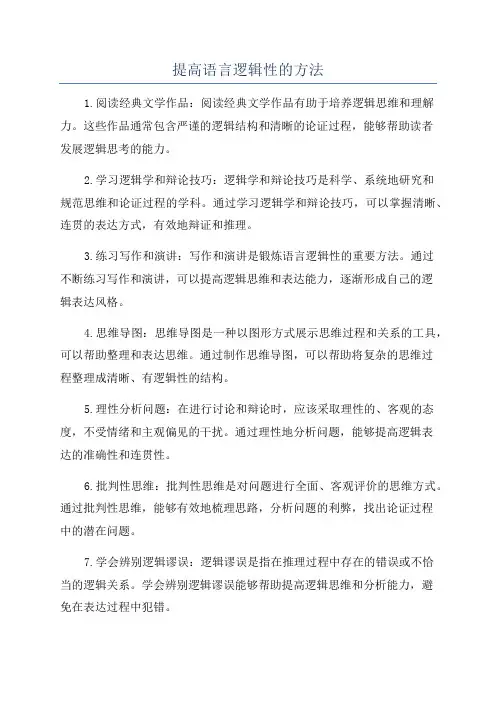 提高语言逻辑性的方法

1.阅读经典文学作品：阅读经典文学作品有助于培养逻辑思维和理解力。这些作品通常包含严谨的逻辑结构和清晰的论证过程，能够帮助读者发展逻辑思考的能力。

2.学习逻辑学和辩论技巧：逻辑学和辩论技巧是科学、系统地研究和规范思维和论证过程的学科。通过学习逻辑学和辩论技巧，可以掌握清晰、连贯的表达方式，有效地辩证和推理。

3.练习写作和演讲：写作和演讲是锻炼语言逻辑性的重要方法。通过不断练习写作和演讲，可以提高逻辑思维和表达能力，逐渐形成自己的逻辑表达风格。

4.思维导图：思维导图是一种以图形方式展示思维过程和关系的工具，可以帮助整理和表达思维。通过制作思维导图，可以帮助将复杂的思维过程整理成清晰、有逻辑性的结构。

5.理性分析问题：在进行讨论和辩论时，应该采取理性的、客观的态度，不受情绪和主观偏见的干扰。通过理性地分析问题，能够提高逻辑表达的准确性和连贯性。

6.批判性思维：批判性思维是对问题进行全面、客观评价的思维方式。通过批判性思维，能够有效地梳理思路，分析问题的利弊，找出论证过程中的潜在问题。

7.学会辨别逻辑谬误：逻辑谬误是指在推理过程中存在的错误或不恰当的逻辑关系。学会辨别逻辑谬误能够帮助提高逻辑思维和分析能力，避免在表达过程中犯错。